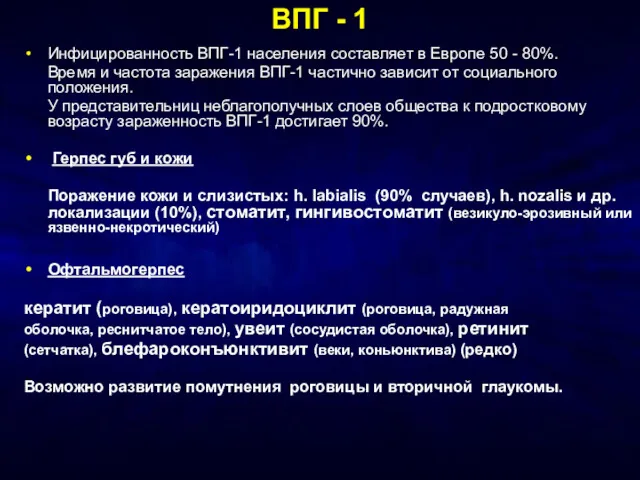 ВПГ - 1

• Инфицированность ВПГ-1 населения составляет в Европе 50 - 80%.
Время и частота заражения ВПГ-1 частично зависит от социального положения.
У представительниц неблагополучных слоев общества к подростковому возрасту зараженность ВПГ-1 достигает 90%.

• Герпес губ и кожи

Поражение кожи и слизистых: h. labialis (90% случаев), h. nozalis и др. локализации (10%), стоматит, гингивостоматит (везикуло-эрозивный или язвенно-некротический)

• Офтальмогерпес

кератит (роговица), кератоиридоциклит (роговица, радужная оболочка, реснитчатое тело), увеит (сосудистая оболочка), ретинит (сетчатка), блефароконъюнктивит (веки, коньюнктива) (редко)

Возможно развитие помутнения роговицы и вторичной глаукомы.